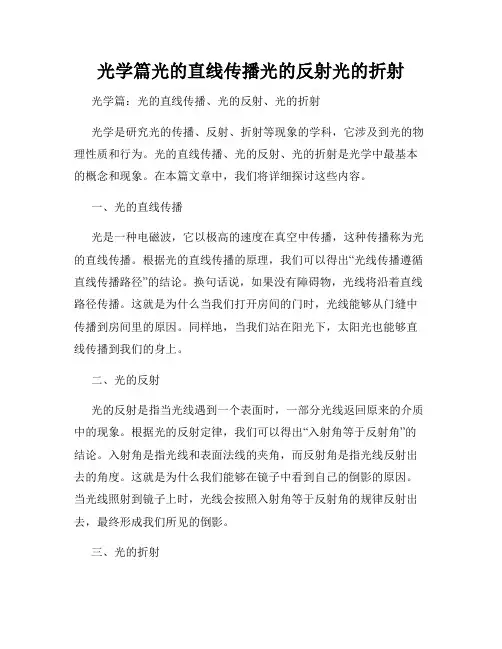 光学篇光的直线传播光的反射光的折射

光学篇：光的直线传播、光的反射、光的折射

光学是研究光的传播、反射、折射等现象的学科，它涉及到光的物理性质和行为。光的直线传播、光的反射、光的折射是光学中最基本的概念和现象。在本篇文章中，我们将详细探讨这些内容。

一、光的直线传播

光是一种电磁波，它以极高的速度在真空中传播，这种传播称为光的直线传播。根据光的直线传播的原理，我们可以得出“光线传播遵循直线传播路径”的结论。换句话说，如果没有障碍物，光线将沿着直线路径传播。这就是为什么当我们打开房间的门时，光线能够从门缝中传播到房间里的原因。同样地，当我们站在阳光下，太阳光也能够直线传播到我们的身上。

二、光的反射

光的反射是指当光线遇到一个表面时，一部分光线返回原来的介质中的现象。根据光的反射定律，我们可以得出“入射角等于反射角”的结论。入射角是指光线和表面法线的夹角，而反射角是指光线反射出去的角度。这就是为什么我们能够在镜子中看到自己的倒影的原因。当光线照射到镜子上时，光线会按照入射角等于反射角的规律反射出去，最终形成我们所见的倒影。

三、光的折射